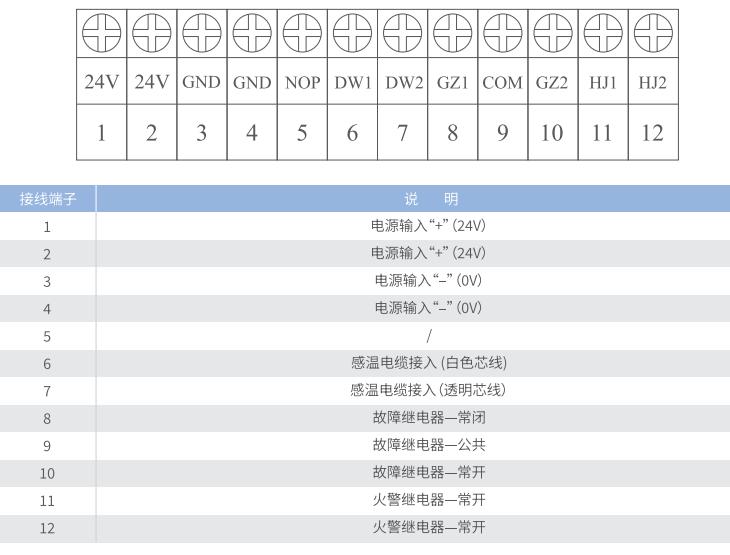 | 24V | 24V | GND | GND | NOP | DW1 | DW2 | GZ1 | COM | GZ2 | HJ1 | HJ2 |
|---|---|---|---|---|---|---|---|---|---|---|---|
| 1 | 2 | 3 | 4 | 5 | 6 | 7 | 8 | 9 | 10 | 11 | 12 |

| 接线端子 | 说 明 |
|---|---|
| 1 | 电源输入“+”(24V) |
| 2 | 电源输入“+”(24V) |
| 3 | 电源输入“–”(0V) |
| 4 | 电源输入“–”(0V) |
| 5 | / |
| 6 | 感温电缆接入(白色芯线) |
| 7 | 感温电缆接入(透明芯线) |
| 8 | 故障继电器—常闭 |
| 9 | 故障继电器—公共 |
| 10 | 故障继电器—常开 |
| 11 | 火警继电器—常开 |
| 12 | 火警继电器—常开 |